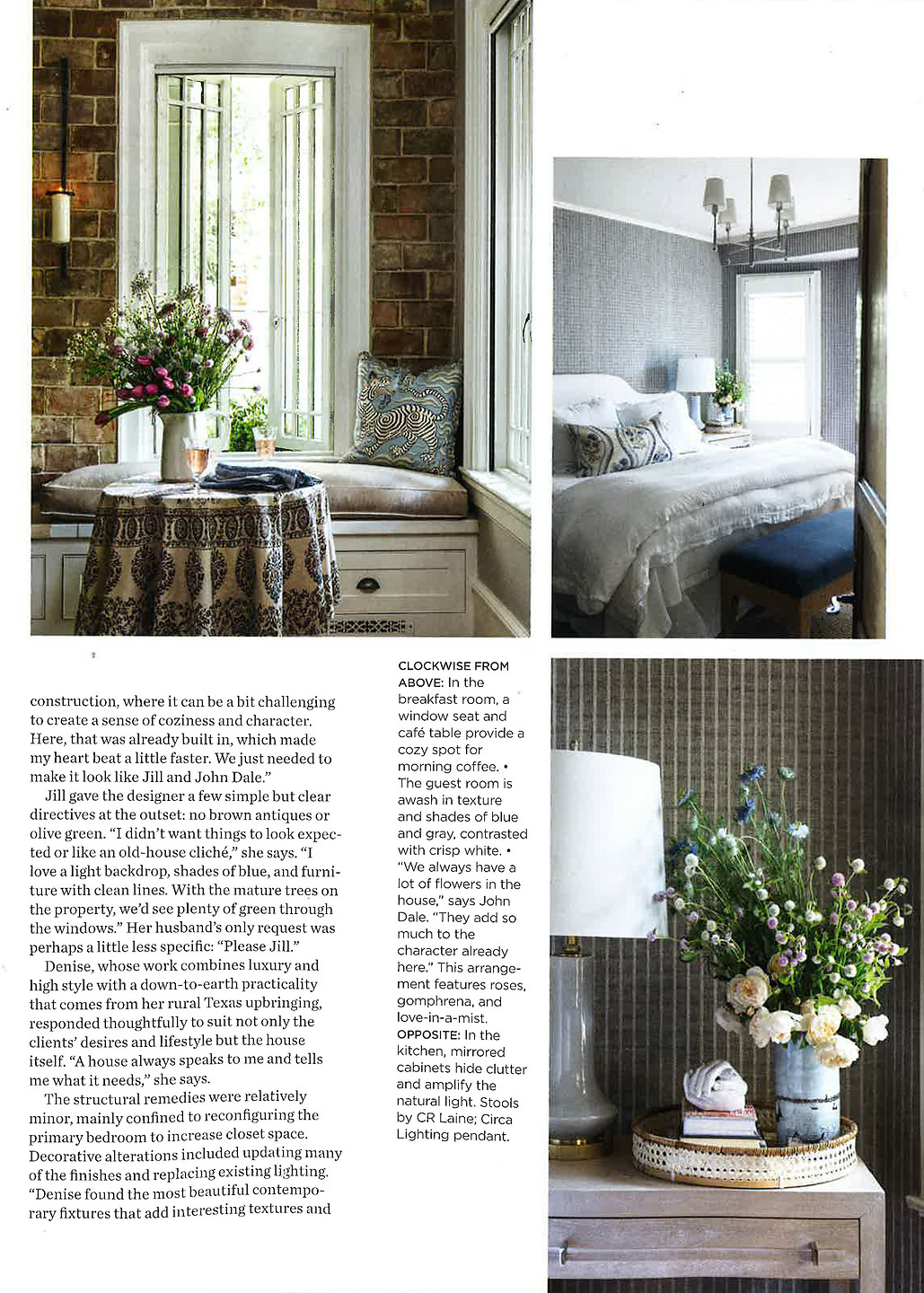 construction, where it can be a bit challenging to create a sense of coziness and character. Here, that was already built in, which made my heart beat a little faster. We just needed to make it look like Jill and John Dale."

Jill gave the designer a few simple but clear directives at the outset: no brown antiques or olive green. "I didn't want things to look expected or like an old-house cliché," she says. "I love a light backdrop, shades of blue, and furniture with clean lines. With the mature trees on the property, we'd see plenty of green through the windows." Her husband's only request was perhaps a little less specific: "Please Jill."

Denise, whose work combines luxury and high style with a down-to-earth practicality that comes from her rural Texas upbringing, responded thoughtfully to suit not only the clients' desires and lifestyle but the house itself. "A house always speaks to me and tells me what it needs," she says.

The structural remedies were relatively minor, mainly confined to reconfiguring the primary bedroom to increase closet space. Decorative alterations included updating many of the finishes and replacing existing lighting. "Denise found the most beautiful contemporary fixtures that add interesting textures and

CLOCKWISE FROM ABOVE: In the breakfast room, a window seat and café table provide a cozy spot for morning coffee. • The guest room is awash in texture and shades of blue and gray, contrasted with crisp white. • "We always have a lot of flowers in the house," says John Dale. "They add so much to the character already here." This arrangement features roses, gomphrena, and love-in-a-mist. OPPOSITE: In the kitchen, mirrored cabinets hide clutter and amplify the natural light. Stools by CR Laine; Circa Lighting pendant.